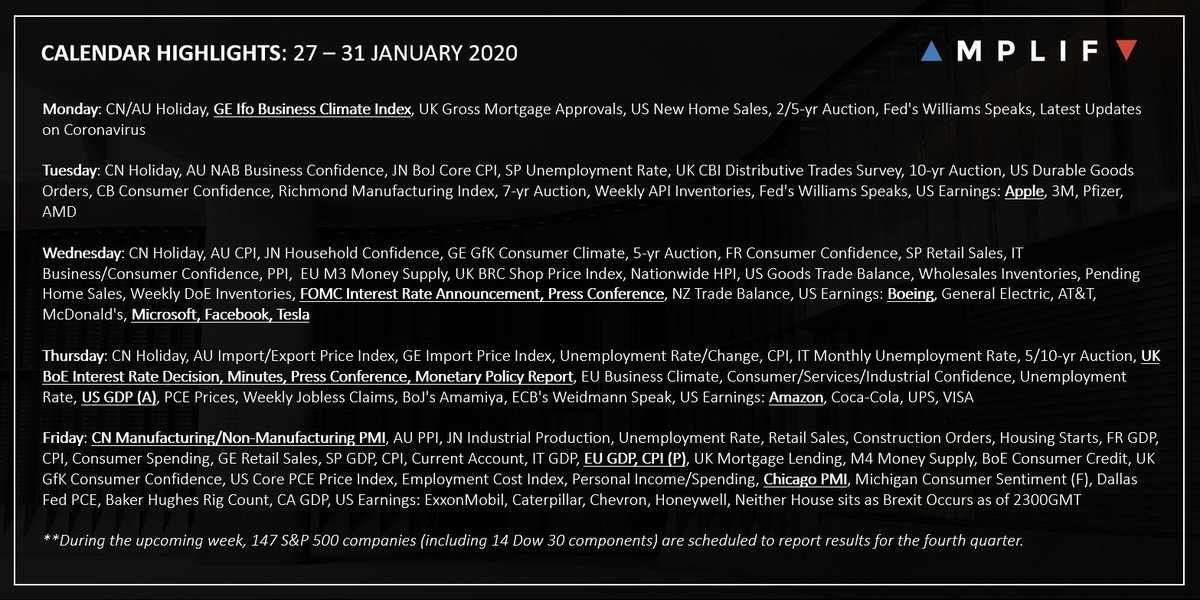 CALENDAR HIGHLIGHTS: 27 – 31 JANUARY 2020

MPLIF

Monday: CN/AU Holiday, GE Ifo Business Climate Index, UK Gross Mortgage Approvals, US New Home Sales, 2/5-yr Auction, Fed's Williams Speaks, Latest Updates on Coronavirus

Tuesday: CN Holiday, AU NAB Business Confidence, JN BoJ Core CPI, SP Unemployment Rate, UK CBI Distributive Trades Survey, 10-yr Auction, US Durable Goods Orders, CB Consumer Confidence, Richmond Manufacturing Index, 7-yr Auction, Weekly API Inventories, Fed's Williams Speaks, US Earnings: Apple, 3M, Pfizer, AMD

Wednesday: CN Holiday, AU CPI, JN Household Confidence, GE GfK Consumer Climate, 5-yr Auction, FR Consumer Confidence, SP Retail Sales, IT Business/Consumer Confidence, PPI, EU M3 Money Supply, UK BRC Shop Price Index, Nationwide HPI, US Goods Trade Balance, Wholesales Inventories, Pending Home Sales, Weekly DoE Inventories, FOMC Interest Rate Announcement, Press Conference, NZ Trade Balance, US Earnings: Boeing, General Electric, AT&T, McDonald's, Microsoft, Facebook, Tesla

Thursday: CN Holiday, AU Import/Export Price Index, GE Import Price Index, Unemployment Rate/Change, CPI, IT Monthly Unemployment Rate, 5/10-yr Auction, UK BoE Interest Rate Decision, Minutes, Press Conference, Monetary Policy Report, EU Business Climate, Consumer/Services/Industrial Confidence, Unemployment Rate, US GDP (A), PCE Prices, Weekly Jobless Claims, BoJ's Amamiya, ECB's Weidmann Speak, US Earnings: Amazon, Coca-Cola, UPS, VISA

Friday: CN Manufacturing/Non-Manufacturing PMI, AU PPI, JN Industrial Production, Unemployment Rate, Retail Sales, Construction Orders, Housing Starts, FR GDP, CPI, Consumer Spending, GE Retail Sales, SP GDP, CPI, Current Account, IT GDP, EU GDP, CPI (P), UK Mortgage Lending, M4 Money Supply, BoE Consumer Credit, UK GfK Consumer Confidence, US Core PCE Price Index, Employment Cost Index, Personal Income/Spending, Chicago PMI, Michigan Consumer Sentiment (F), Dallas Fed PCE, Baker Hughes Rig Count, CA GDP, US Earnings: ExxonMobil, Caterpillar, Chevron, Honeywell, Neither House sits as Brexit Occurs as of 2300GMT

**During the upcoming week, 147 S&P 500 companies (including 14 Dow 30 components) are scheduled to report results for the fourth quarter.